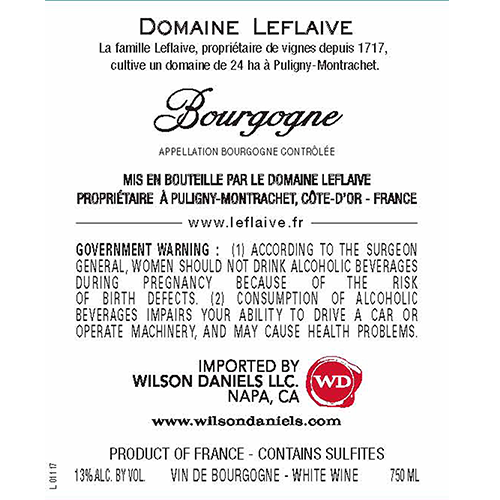 DOMAINE LEFLAIVE
La famille Leflaive, propriétaire de vignes depuis 1717, cultive un domaine de 24 ha à Puligny-Montrachet.

Bourgogne

APPELLATION BOURGOGNE CONTRÔLÉE

MIS EN BOUTEILLE PAR LE DOMAINE LEFLAIVE
PROPRIÉTAIRE À PULIGNY-MONTRACHET, CÔTE-D'OR - FRANCE

www.leflaive.fr

GOVERNMENT WARNING : (1) ACCORDING TO THE SURGEON GENERAL, WOMEN SHOULD NOT DRINK ALCOHOLIC BEVERAGES DURING PREGNANCY BECAUSE OF THE RISK OF BIRTH DEFECTS. (2) CONSUMPTION OF ALCOHOLIC BEVERAGES IMPAIRS YOUR ABILITY TO DRIVE A CAR OR OPERATE MACHINERY, AND MAY CAUSE HEALTH PROBLEMS.

IMPORTED BY
WILSON DANIELS LLC.
NAPA, CA

WD

www.wilsondaniels.com

PRODUCT OF FRANCE - CONTAINS SULFITES

L 01 17

13% ALC. BY VOL. VIN DE BOURGOGNE - WHITE WINE 750 ML